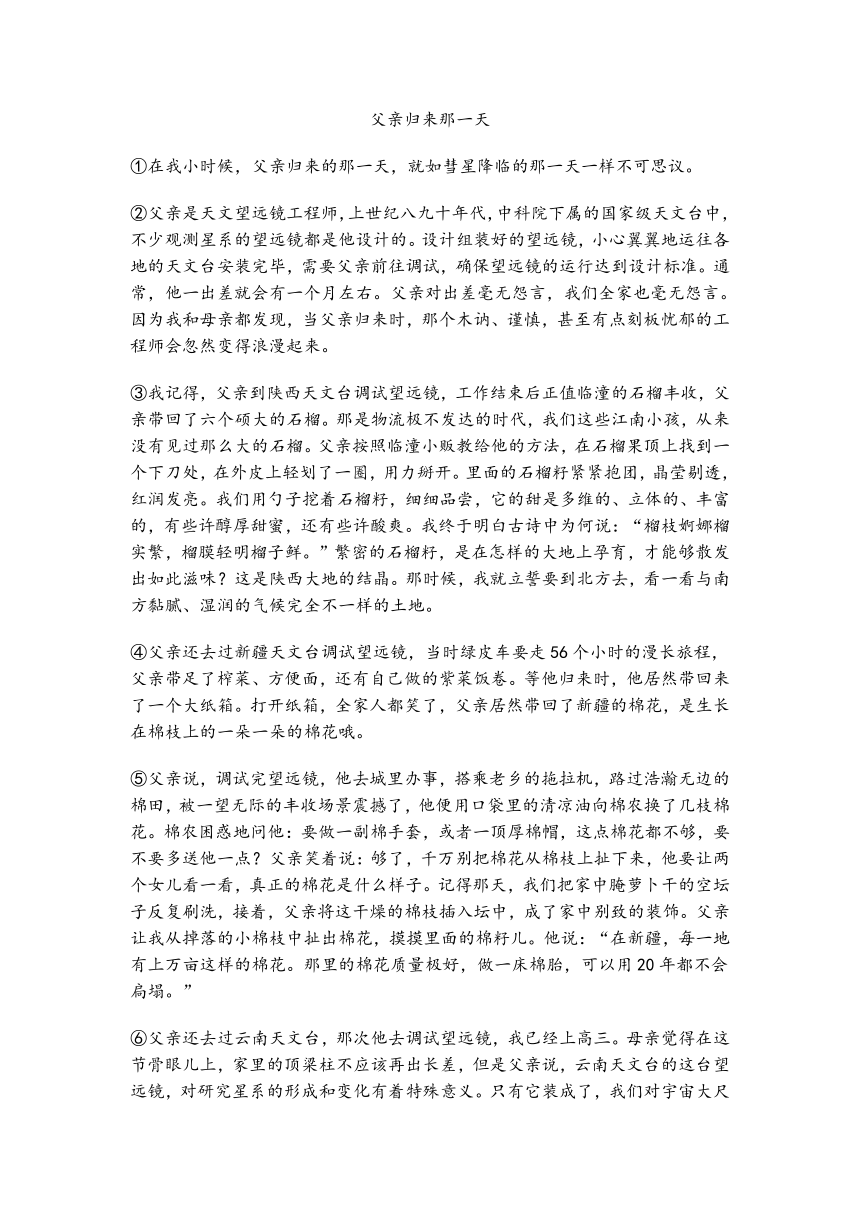 父亲归来那一天

①在我小时候，父亲归来的那一天，就如彗星降临的那一天一样不可思议。

②父亲是天文望远镜工程师，上世纪八九十年代，中科院下属的国家级天文台中，不少观测星系的望远镜都是他设计的。设计组装好的望远镜，小心翼翼地运往各地的天文台安装完毕，需要父亲前往调试，确保望远镜的运行达到设计标准。通常，他一出差就会有一个月左右。父亲对出差毫无怨言，我们全家也毫无怨言。因为我和母亲都发现，当父亲归来时，那个木讷、谨慎，甚至有点刻板忧郁的工程师会忽然变得浪漫起来。

③我记得，父亲到陕西天文台调试望远镜，工作结束后正值临潼的石榴丰收，父亲带回了六个硕大的石榴。那是物流极不发达的时代，我们这些江南小孩，从来没有见过那么大的石榴。父亲按照临潼小贩教给他的方法，在石榴果顶上找到一个下刀处，在外皮上轻划了一圈，用力掰开。里面的石榴籽紧紧抱团，晶莹剔透，红润发亮。我们用勺子挖着石榴籽，细细品尝，它的甜是多维的、立体的、丰富的，有些许醇厚甜蜜，还有些许酸爽。我终于明白古诗中为何说：“榴枝婀娜榴实繁，榴膜轻明榴子鲜。”繁密的石榴籽，是在怎样的大地上孕育，才能够散发出如此滋味？这是陕西大地的结晶。那时候，我就立誓要到北方去，看一看与南方黏腻、湿润的气候完全不一样的土地。

④父亲还去过新疆天文台调试望远镜，当时绿皮车要走56个小时的漫长旅程，父亲带足了榨菜、方便面，还有自己做的紫菜饭卷。等他归来时，他居然带回来了一个大纸箱。打开纸箱，全家人都笑了，父亲居然带回了新疆的棉花，是生长在棉枝上的一朵一朵的棉花哦。

⑤父亲说，调试完望远镜，他去城里办事，搭乘老乡的拖拉机，路过浩瀚无边的棉田，被一望无际的丰收场景震撼了，他便用口袋里的清凉油向棉农换了几枝棉花。棉农困惑地问他：要做一副棉手套，或者一顶厚棉帽，这点棉花都不够，要不要多送他一点？父亲笑着说：够了，千万别把棉花从棉枝上扯下来，他要让两个女儿看一看，真正的棉花是什么样子。记得那天，我们把家中腌萝卜干的空坛子反复刷洗，接着，父亲将这干燥的棉枝插入坛中，成了家中别致的装饰。父亲让我从掉落的小棉枝中扯出棉花，摸摸里面的棉籽儿。他说：“在新疆，每一地有上万亩这样的棉花。那里的棉花质量极好，做一床棉胎，可以用20年都不会扁塌。”

⑥父亲还去过云南天文台，那次他去调试望远镜，我已经上高三。母亲觉得在这节骨眼儿上，家里的顶梁柱不应该再出长差，但是父亲说，云南天文台的这台望远镜，对研究星系的形成和变化有着特殊意义。只有它装成了，我们对宇宙大尺